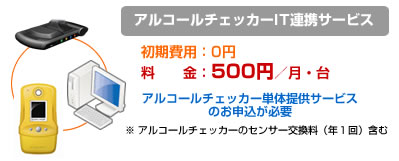 アルコールチェッカーIT連携サービス

初期費用：0円
料　　金：500円／月・台

アルコールチェッカー単体提供サービスのお申込が必要

※ アルコールチェッカーのセンサー交換料（年1回）含む